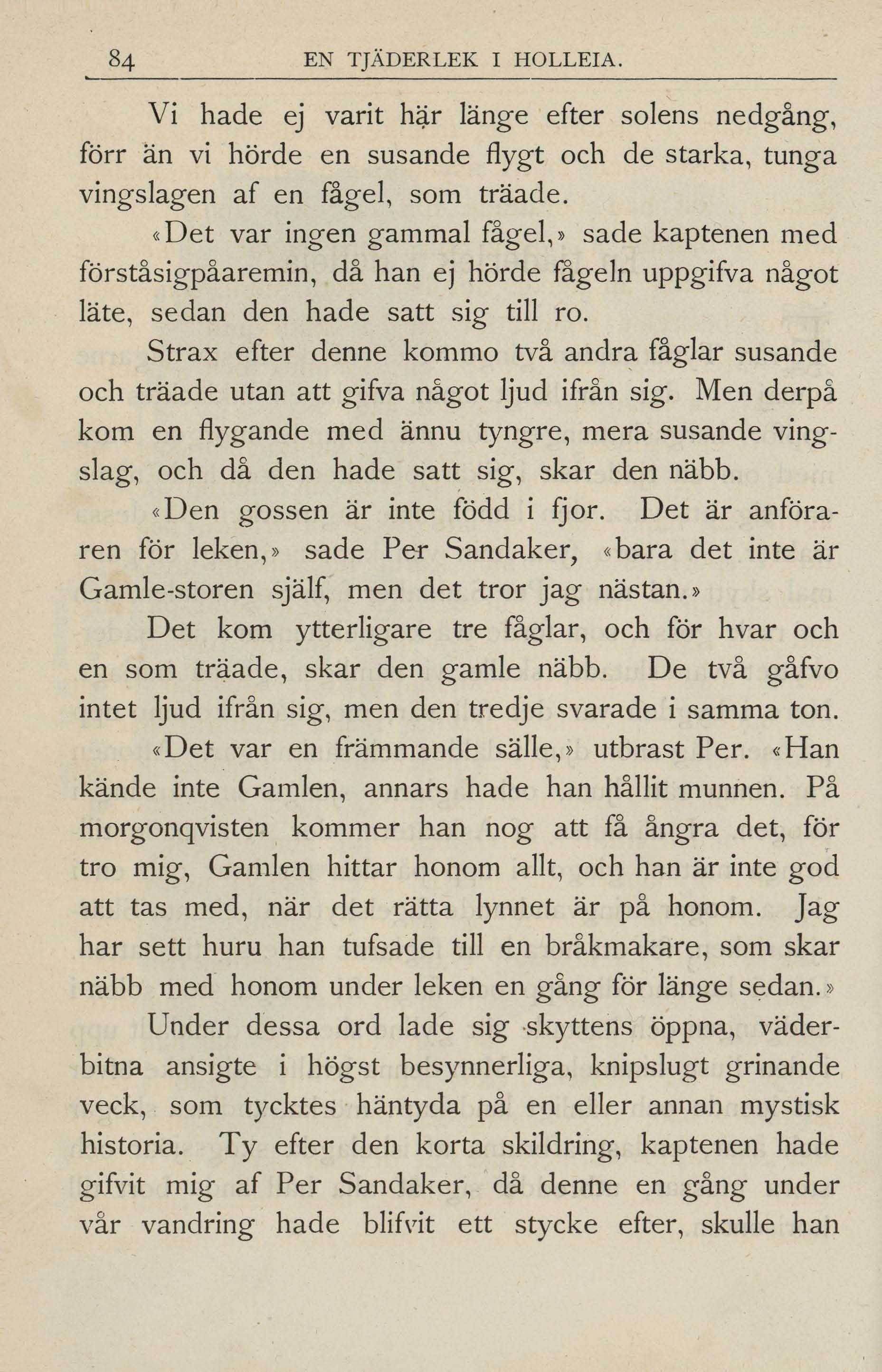 84 EN TJÄDERLEK I HOLLEIA.

Vi hade ej varit här länge efter solens nedgång, förr än vi hörde en susande flygt och de starka, tunga vingslagen af en fågel, som träade.

«Det var ingen gammal fågel,» sade kaptenen med förståsigpåaremin, då han ej hörde fågeln uppgifva något läte, sedan den hade satt sig till ro.

Strax efter denne kommo två andra fåglar susande och träade utan att gifva något ljud ifrån sig. Men derpå kom en flygande med ännu tyngre, mera susande vingslag, och då den hade satt sig, skar den näbb.

«Den gossen är inte född i fjor. Det är anföraren för leken,» sade Per Sandaker, «bara det inte är Gamle-storen själf, men det tror jag nästan.»

Det kom ytterligare tre fåglar, och för hvar och en som träade, skar den gamle näbb. De två gåfvo intet ljud ifrån sig, men den tredje svarade i samma ton.

«Det var en främmande sälle,» utbrast Per. «Han kände inte Gamlen, annars hade han hållit munnen. På morgonqvisten kommer han nog att få ångra det, för tro mig, Gamlen hittar honom allt, och han är inte god att tas med, när det rätta lynnet är på honom. Jag har sett huru han tufsade till en bråkmakare, som skar näbb med honom under leken en gång för länge sedan.»

Under dessa ord lade sig skyttens öppna, väderbitna ansigte i högst besynnerliga, knipslugt grinande veck, som tycktes häntyda på en eller annan mystisk historia. Ty efter den korta skildring, kaptenen hade gifvit mig af Per Sandaker, då denne en gång under vår vandring hade blifvit ett stycke efter, skulle han